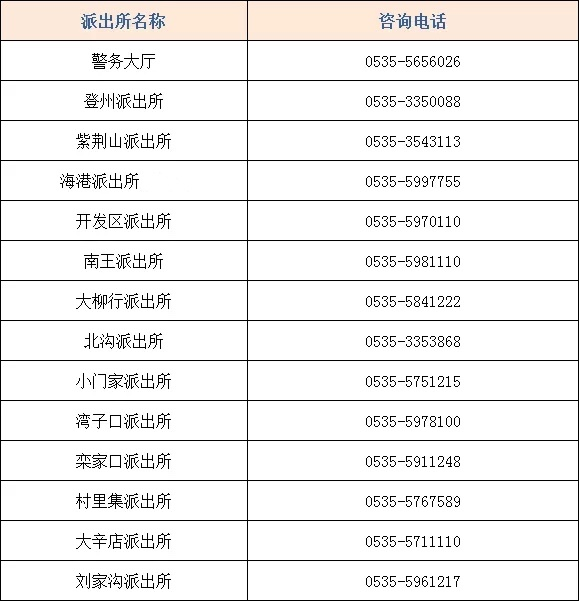 | 派出所名称 | 咨询电话 |
|---|---|
| 警务大厅 | 0535-5656026 |
| 登州派出所 | 0535-3350088 |
| 紫荆山派出所 | 0535-3543113 |
| 海港派出所 | 0535-5997755 |
| 开发区派出所 | 0535-5970110 |
| 南王派出所 | 0535-5981110 |
| 大柳行派出所 | 0535-5841222 |
| 北沟派出所 | 0535-3353868 |
| 小门家派出所 | 0535-5751215 |
| 湾子口派出所 | 0535-5978100 |
| 栾家口派出所 | 0535-5911248 |
| 村里集派出所 | 0535-5767589 |
| 大辛店派出所 | 0535-5711110 |
| 刘家沟派出所 | 0535-5961217 |